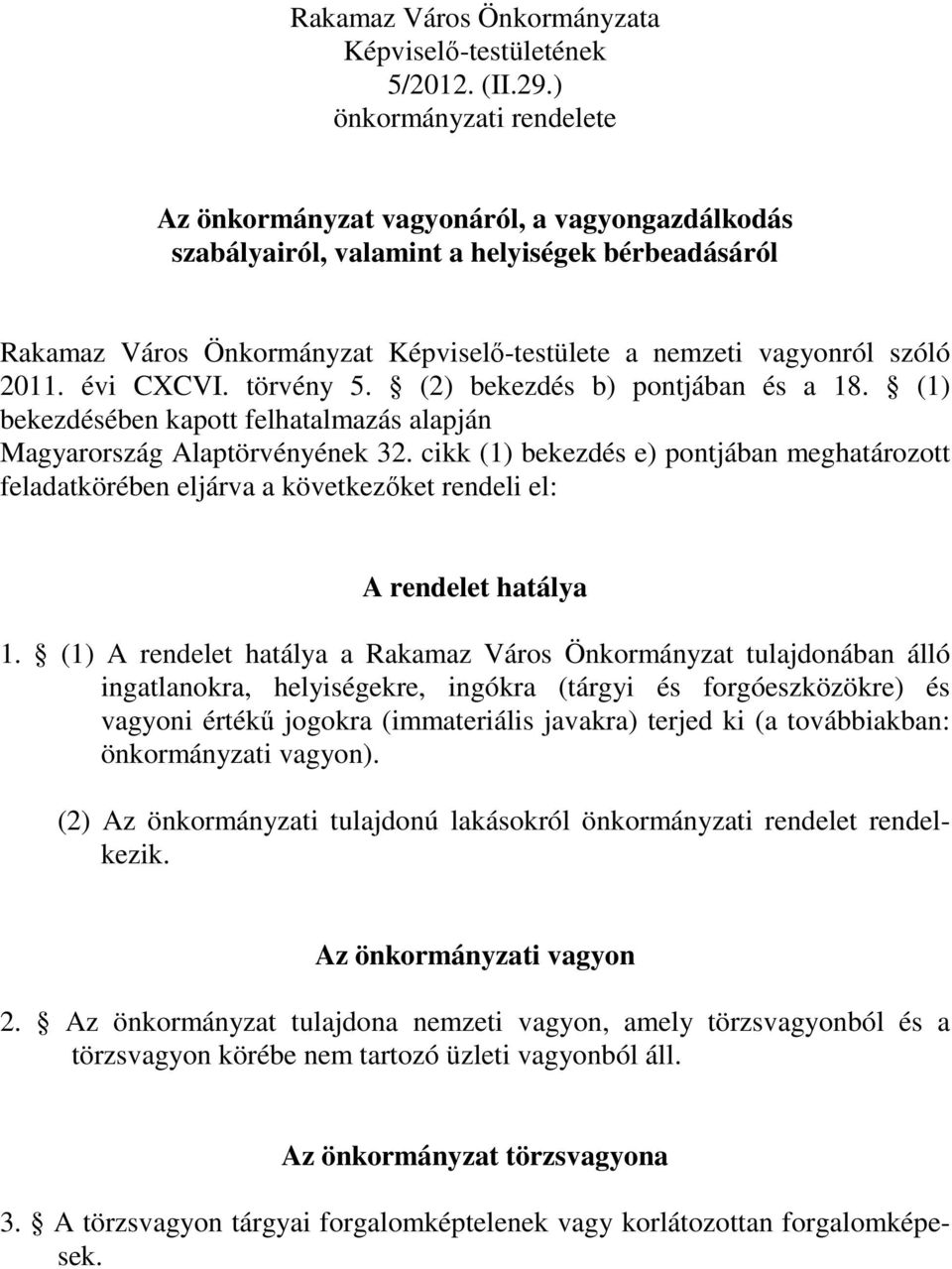 Rakamaz Város Önkormányzata
Képviselő-testületének
5/2012. (II.29.)
önkormányzati rendelete

Az önkormányzat vagyonáról, a vagyongazdálkodás szabályairól, valamint a helyiségek bérbeadásáról

Rakamaz Város Önkormányzat Képviselő-testülete a nemzeti vagyonról szóló 2011. évi CXCVI. törvény 5. § (2) bekezdés b) pontjában és a 18. § (1) bekezdésében kapott felhatalmazás alapján Magyarország Alaptörvényének 32. cikk (1) bekezdés e) pontjában meghatározott feladatkörében eljárva a következőket rendeli el:

A rendelet hatálya

1. § (1) A rendelet hatálya a Rakamaz Város Önkormányzat tulajdonában álló ingatlanokra, helyiségekre, ingókra (tárgyi és forgóeszközökre) és vagyoni értékű jogokra (immateriális javakra) terjed ki (a továbbiakban: önkormányzati vagyon).

(2) Az önkormányzati tulajdonú lakásokról önkormányzati rendelet rendelkezik.

Az önkormányzati vagyon

2. § Az önkormányzat tulajdona nemzeti vagyon, amely törzsvagyonból és a törzsvagyon körébe nem tartozó üzleti vagyonból áll.

Az önkormányzat törzsvagyona

3. § A törzsvagyon tárgyai forgalomképtelenek vagy korlátozottan forgalomképesek.